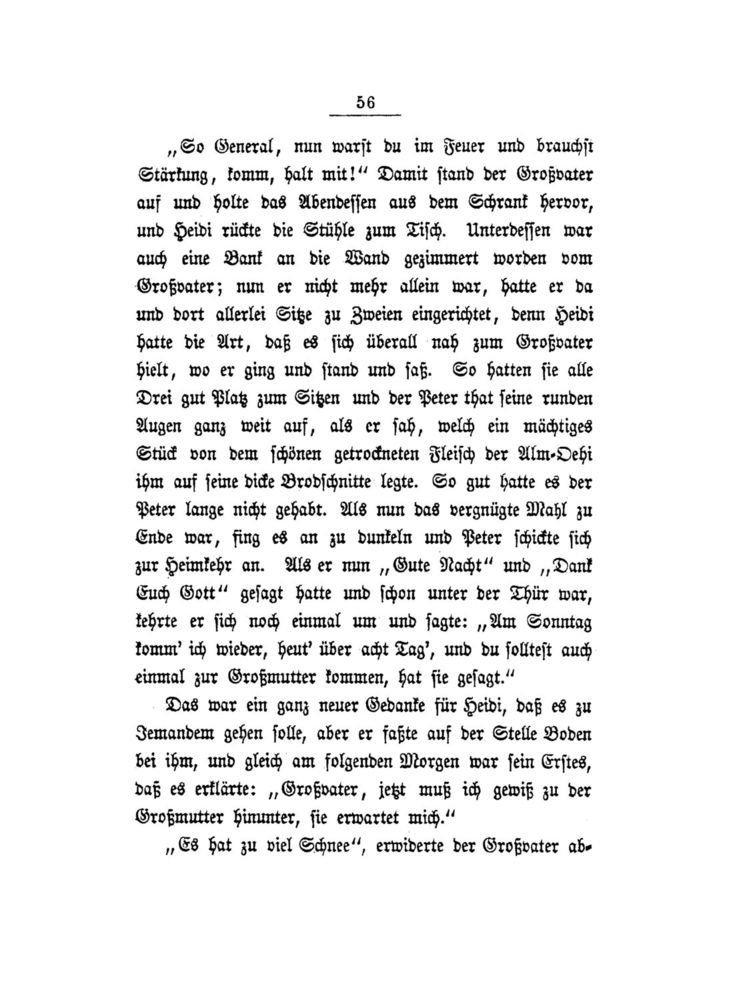 56

„So General, nun warst du im Feuer und brauchst Stärkung, komm, halt mit!“ Damit stand der Großvater auf und holte das Abendessen aus dem Schrank hervor, und Heidi rückte die Stühle zum Tisch. Unterdessen war auch eine Bank an die Wand gezimmert worden vom Großvater; nun er nicht mehr allein war, hatte er da und dort allerlei Sitze zu Zweien eingerichtet, denn Heidi hatte die Art, daß es sich überall nah zum Großvater hielt, wo er ging und stand und saß. So hatten sie alle Drei gut Platz zum Sitzen und der Peter that seine runden Augen ganz weit auf, als er sah, welch ein mächtiges Stück von dem schönen getrockneten Fleisch der Alm-Oehi ihm auf seine dicke Brodschnitte legte. So gut hatte es der Peter lange nicht gehabt. Als nun das vergnügte Mahl zu Ende war, fing es an zu dunkeln und Peter schickte sich zur Heimkehr an. Als er nun „Gute Nacht“ und „Dank Euch Gott“ gesagt hatte und schon unter der Thür war, kehrte er sich noch einmal um und sagte: „Am Sonntag komm' ich wieder, heut' über acht Tag', und du solltest auch einmal zur Großmutter kommen, hat sie gesagt.“

Das war ein ganz neuer Gedanke für Heidi, daß es zu Jemandem gehen solle, aber er faßte auf der Stelle Boden bei ihm, und gleich am folgenden Morgen war sein Erstes, daß es erklärte: „Großvater, jetzt muß ich gewiß zu der Großmutter hinunter, sie erwartet mich.“

„Es hat zu viel Schnee“, erwiderte der Großvater ab-